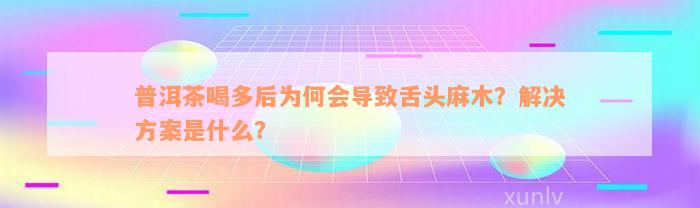 普洱茶喝多后为何会导致舌头麻木？解决方案是什么？

xunlv